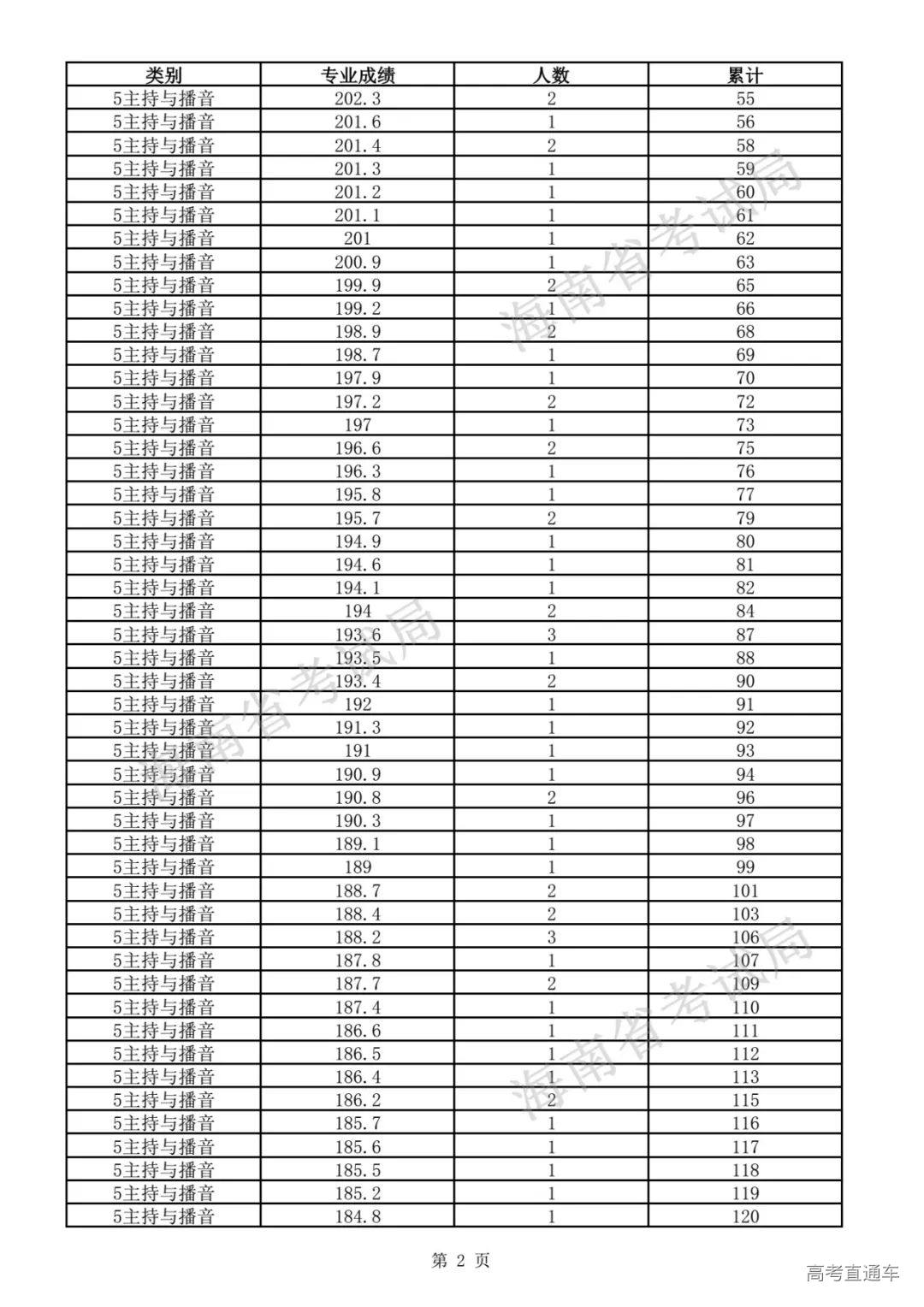 | 类别 | 专业成绩 | 人数 | 累计 |
|---|---|---|---|
| 5主持与播音 | 202.3 | 2 | 55 |
| 5主持与播音 | 201.6 | 1 | 56 |
| 5主持与播音 | 201.4 | 2 | 58 |
| 5主持与播音 | 201.3 | 1 | 59 |
| 5主持与播音 | 201.2 | 1 | 60 |
| 5主持与播音 | 201.1 | 1 | 61 |
| 5主持与播音 | 201 | 1 | 62 |
| 5主持与播音 | 200.9 | 1 | 63 |
| 5主持与播音 | 199.9 | 2 | 65 |
| 5主持与播音 | 199.2 | 1 | 66 |
| 5主持与播音 | 198.9 | 2 | 68 |
| 5主持与播音 | 198.7 | 1 | 69 |
| 5主持与播音 | 197.9 | 1 | 70 |
| 5主持与播音 | 197.2 | 2 | 72 |
| 5主持与播音 | 197 | 1 | 73 |
| 5主持与播音 | 196.6 | 2 | 75 |
| 5主持与播音 | 196.3 | 1 | 76 |
| 5主持与播音 | 195.8 | 1 | 77 |
| 5主持与播音 | 195.7 | 2 | 79 |
| 5主持与播音 | 194.9 | 1 | 80 |
| 5主持与播音 | 194.6 | 1 | 81 |
| 5主持与播音 | 194.1 | 1 | 82 |
| 5主持与播音 | 194 | 2 | 84 |
| 5主持与播音 | 193.6 | 3 | 87 |
| 5主持与播音 | 193.5 | 1 | 88 |
| 5主持与播音 | 193.4 | 2 | 90 |
| 5主持与播音 | 192 | 1 | 91 |
| 5主持与播音 | 191.3 | 1 | 92 |
| 5主持与播音 | 191 | 1 | 93 |
| 5主持与播音 | 190.9 | 1 | 94 |
| 5主持与播音 | 190.8 | 2 | 96 |
| 5主持与播音 | 190.3 | 1 | 97 |
| 5主持与播音 | 189.1 | 1 | 98 |
| 5主持与播音 | 189 | 1 | 99 |
| 5主持与播音 | 188.7 | 2 | 101 |
| 5主持与播音 | 188.4 | 2 | 103 |
| 5主持与播音 | 188.2 | 3 | 106 |
| 5主持与播音 | 187.8 | 1 | 107 |
| 5主持与播音 | 187.7 | 2 | 109 |
| 5主持与播音 | 187.4 | 1 | 110 |
| 5主持与播音 | 186.6 | 1 | 111 |
| 5主持与播音 | 186.5 | 1 | 112 |
| 5主持与播音 | 186.4 | 1 | 113 |
| 5主持与播音 | 186.2 | 2 | 115 |
| 5主持与播音 | 185.7 | 1 | 116 |
| 5主持与播音 | 185.6 | 1 | 117 |
| 5主持与播音 | 185.5 | 1 | 118 |
| 5主持与播音 | 185.2 | 1 | 119 |
| 5主持与播音 | 184.8 | 1 | 120 |

海南省考试局
海南省考试局
海南省考试局

第 2 页

高考直通车